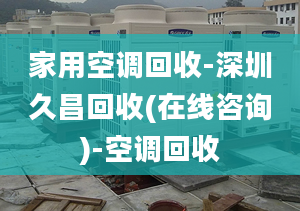 家用空调回收-深圳久昌回收(在线咨询)-空调回收